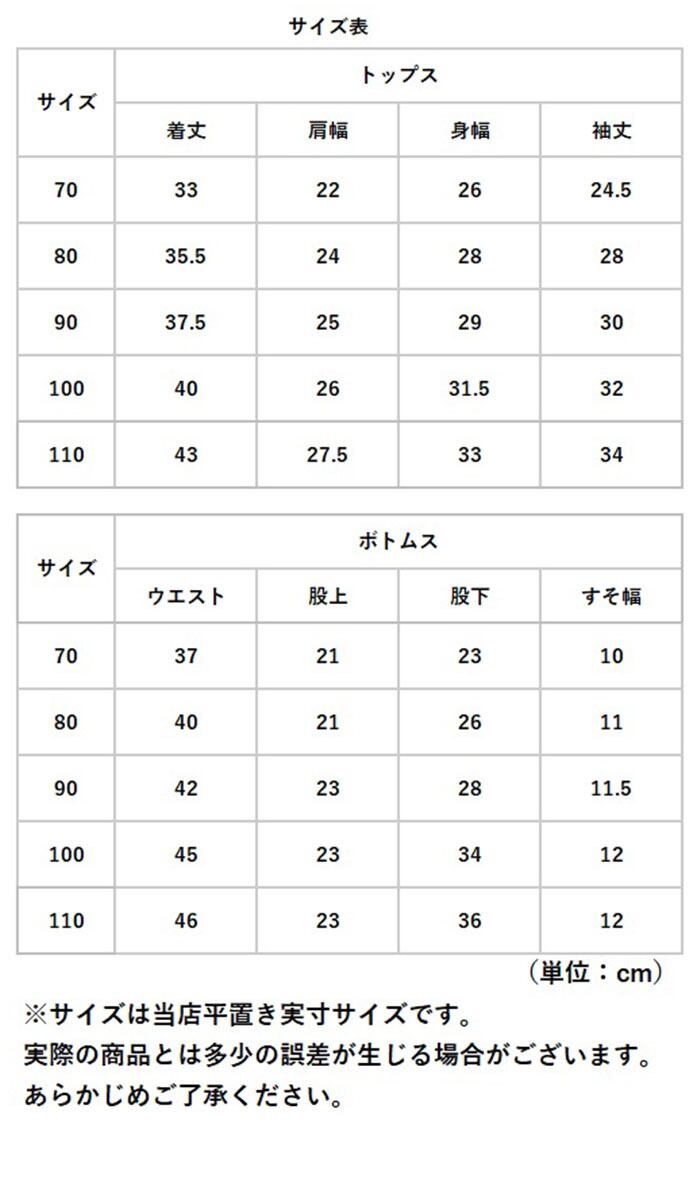 サイズ表

| サイズ | トップス | | | |
|---|---|---|---|---|
| | 着丈 | 肩幅 | 身幅 | 袖丈 |
| 70 | 33 | 22 | 26 | 24.5 |
| 80 | 35.5 | 24 | 28 | 28 |
| 90 | 37.5 | 25 | 29 | 30 |
| 100 | 40 | 26 | 31.5 | 32 |
| 110 | 43 | 27.5 | 33 | 34 |

| サイズ | ボトムス | | | |
|---|---|---|---|---|
| | ウエスト | 股上 | 股下 | すそ幅 |
| 70 | 37 | 21 | 23 | 10 |
| 80 | 40 | 21 | 26 | 11 |
| 90 | 42 | 23 | 28 | 11.5 |
| 100 | 45 | 23 | 34 | 12 |
| 110 | 46 | 23 | 36 | 12 |

（単位：cm）

※サイズは当店平置き実寸サイズです。
実際の商品とは多少の誤差が生じる場合がございます。
あらかじめご了承ください。